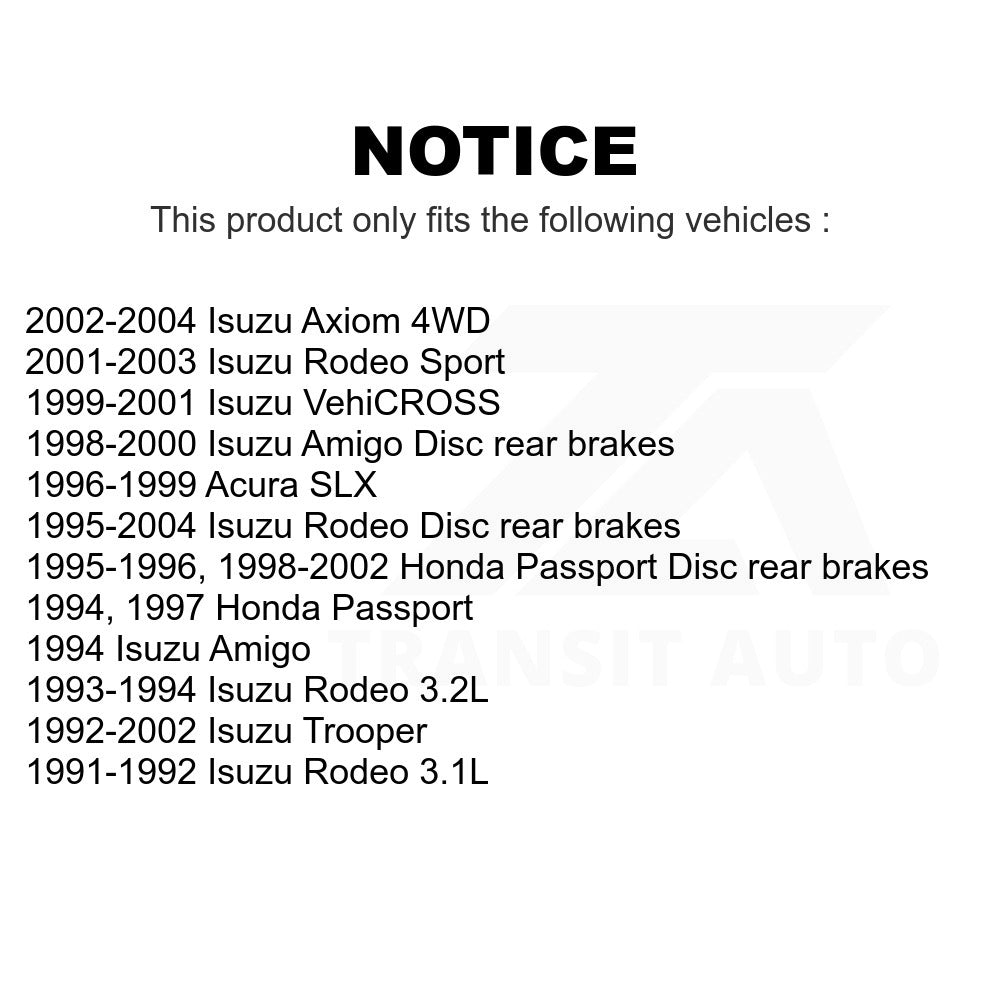 NOTICE

This product only fits the following vehicles :

2002-2004 Isuzu Axiom 4WD
2001-2003 Isuzu Rodeo Sport
1999-2001 Isuzu VehiCROSS
1998-2000 Isuzu Amigo Disc rear brakes
1996-1999 Acura SLX
1995-2004 Isuzu Rodeo Disc rear brakes
1995-1996, 1998-2002 Honda Passport Disc rear brakes
1994, 1997 Honda Passport
1994 Isuzu Amigo
1993-1994 Isuzu Rodeo 3.2L
1992-2002 Isuzu Trooper
1991-1992 Isuzu Rodeo 3.1L

TRANSIT AUTO